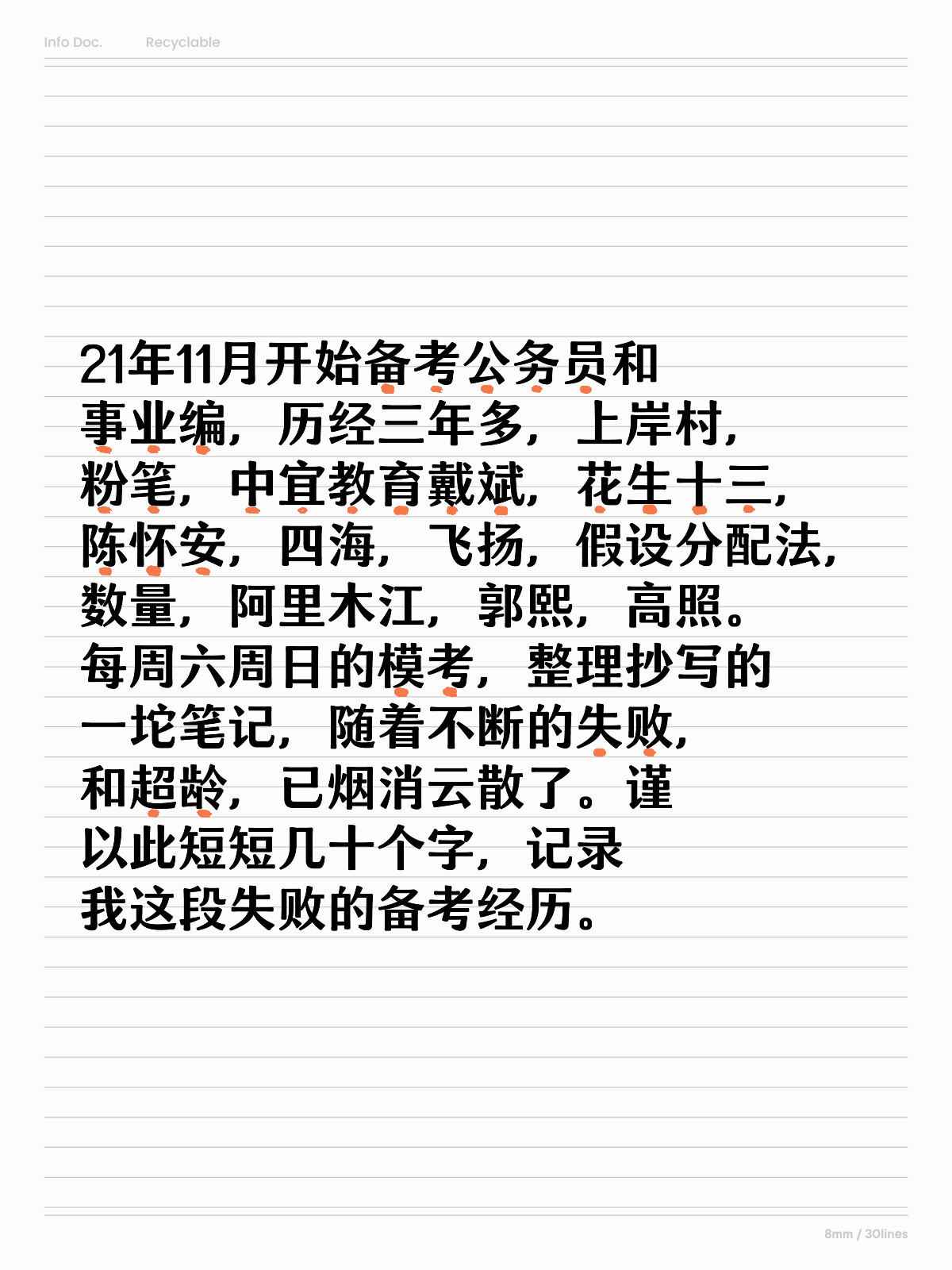 Info Doc.　Recyclable

21年11月开始备考公务员和事业编，历经三年多，上岸村，粉笔，中宜教育戴斌，花生十三，陈怀安，四海，飞扬，假设分配法，数量，阿里木江，郭熙，高照。每周六周日的模考，整理抄写的一坨笔记，随着不断的失败，和超龄，已烟消云散了。谨以此短短几十个字，记录我这段失败的备考经历。

8mm / 30lines